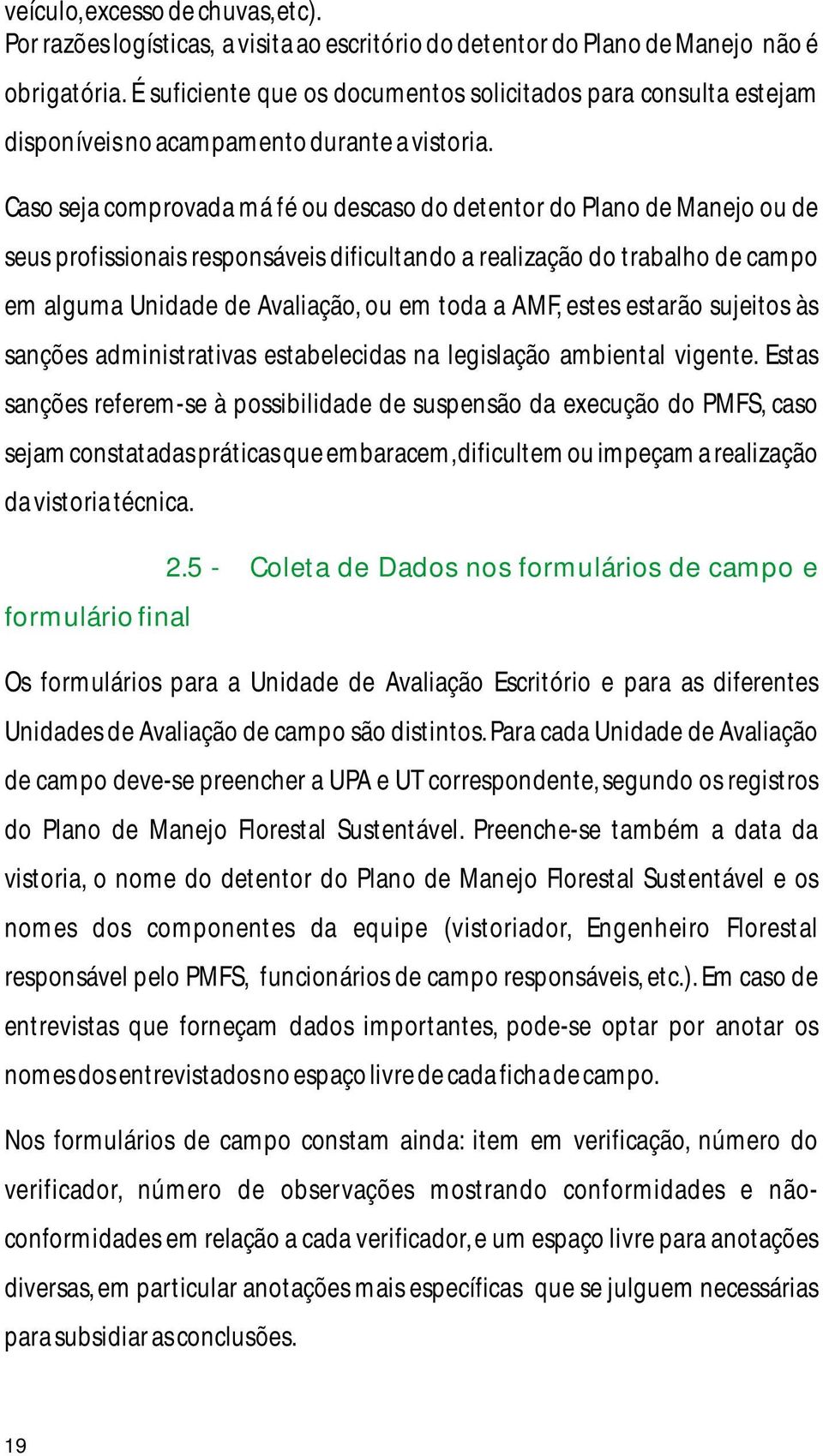 veículo, excesso de chuvas, etc).
Por razões logísticas, a visita ao escritório do detentor do Plano de Manejo não é obrigatória. É suficiente que os documentos solicitados para consulta estejam disponíveis no acampamento durante a vistoria.

Caso seja comprovada má fé ou descaso do detentor do Plano de Manejo ou de seus profissionais responsáveis dificultando a realização do trabalho de campo em alguma Unidade de Avaliação, ou em toda a AMF, estes estarão sujeitos às sanções administrativas estabelecidas na legislação ambiental vigente. Estas sanções referem-se à possibilidade de suspensão da execução do PMFS, caso sejam constatadas práticas que embaracem, dificultem ou impeçam a realização da vistoria técnica.

2.5 - Coleta de Dados nos formulários de campo e formulário final

Os formulários para a Unidade de Avaliação Escritório e para as diferentes Unidades de Avaliação de campo são distintos. Para cada Unidade de Avaliação de campo deve-se preencher a UPA e UT correspondente, segundo os registros do Plano de Manejo Florestal Sustentável. Preenche-se também a data da vistoria, o nome do detentor do Plano de Manejo Florestal Sustentável e os nomes dos componentes da equipe (vistoriador, Engenheiro Florestal responsável pelo PMFS, funcionários de campo responsáveis, etc.). Em caso de entrevistas que forneçam dados importantes, pode-se optar por anotar os nomes dos entrevistados no espaço livre de cada ficha de campo.

Nos formulários de campo constam ainda: item em verificação, número do verificador, número de observações mostrando conformidades e não-conformidades em relação a cada verificador, e um espaço livre para anotações diversas, em particular anotações mais específicas que se julguem necessárias para subsidiar as conclusões.

19